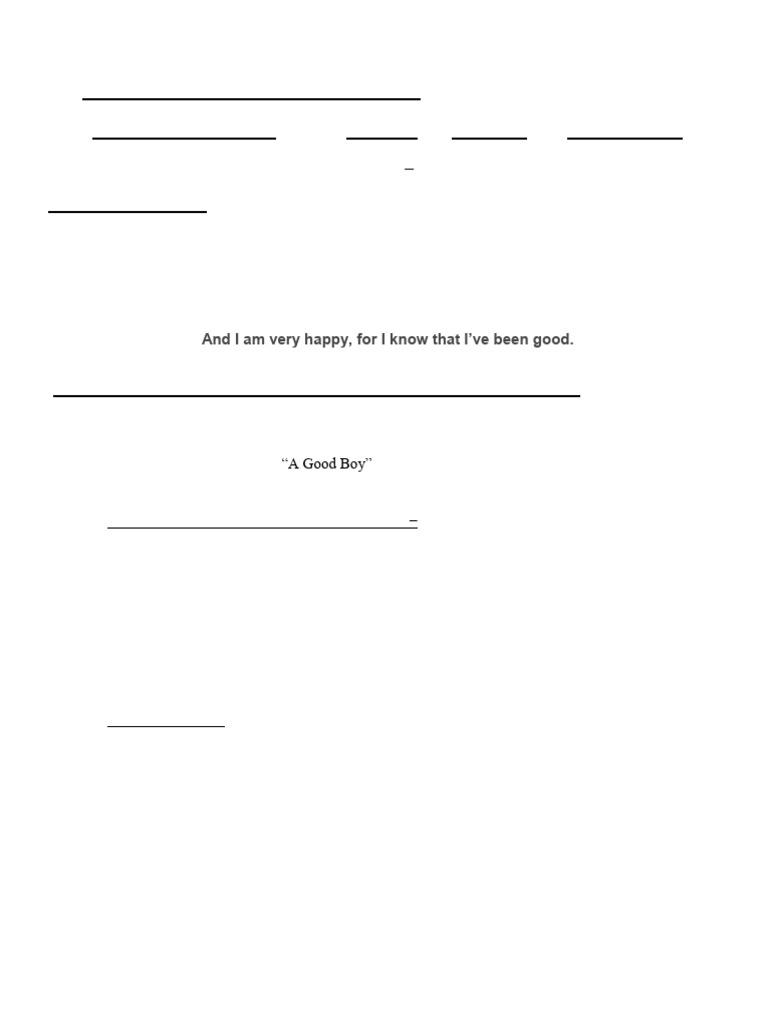 And I am very happy, for I know that I've been good.

"A Good Boy"